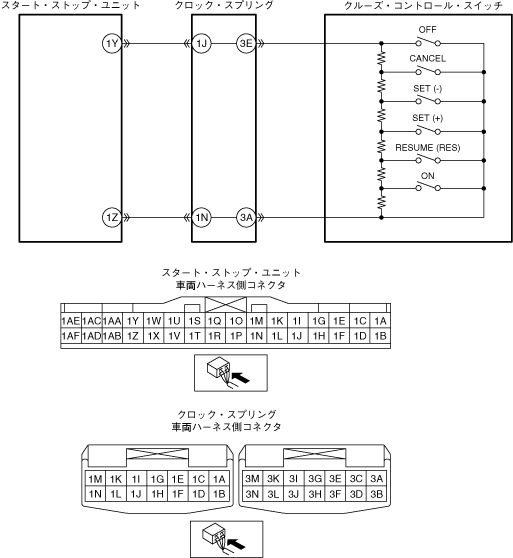 スタート・ストップ・ユニット

クロック・スプリング

クルーズ・コントロール・スイッチ

1Y

1J

3E

OFF

CANCEL

SET (-)

SET (+)

RESUME (RES)

ON

1Z

1N

3A

スタート・ストップ・ユニット
車両ハーネス側コネクタ

| 1AE | 1AC | 1AA | 1Y | 1W | 1U | 1S | 1Q | 1O | 1M | 1K | 1I | 1G | 1E | 1C | 1A |
|---|---|---|---|---|---|---|---|---|---|---|---|---|---|---|---|
| 1AF | 1AD | 1AB | 1Z | 1X | 1V | 1T | 1R | 1P | 1N | 1L | 1J | 1H | 1F | 1D | 1B |

クロック・スプリング
車両ハーネス側コネクタ

| 1M | 1K | 1I | 1G | 1E | 1C | 1A |
|---|---|---|---|---|---|---|
| 1N | 1L | 1J | 1H | 1F | 1D | 1B |

| 3M | 3K | 3I | 3G | 3E | 3C | 3A |
|---|---|---|---|---|---|---|
| 3N | 3L | 3J | 3H | 3F | 3D | 3B |